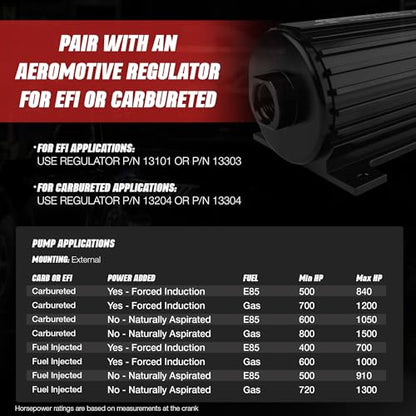 PAIR WITH AN AEROMOTIVE REGULATOR FOR EFI OR CARBURETED

•FOR EFI APPLICATIONS:
USE REGULATOR P/N 13101 OR P/N 13303

•FOR CARBURETED APPLICATIONS:
USE REGULATOR P/N 13204 OR P/N 13304

PUMP APPLICATIONS

MOUNTING: External

| CARB OR EFI | POWER ADDED | FUEL | Min HP | Max HP |
|---|---|---|---|---|
| Carbureted | Yes - Forced Induction | E85 | 500 | 840 |
| Carbureted | Yes - Forced Induction | Gas | 700 | 1200 |
| Carbureted | No - Naturally Aspirated | E85 | 600 | 1050 |
| Carbureted | No - Naturally Aspirated | Gas | 800 | 1500 |
| Fuel Injected | Yes - Forced Induction | E85 | 400 | 700 |
| Fuel Injected | Yes - Forced Induction | Gas | 600 | 1000 |
| Fuel Injected | No - Naturally Aspirated | E85 | 500 | 910 |
| Fuel Injected | No - Naturally Aspirated | Gas | 720 | 1300 |

Horsepower ratings are based on measurements at the crank